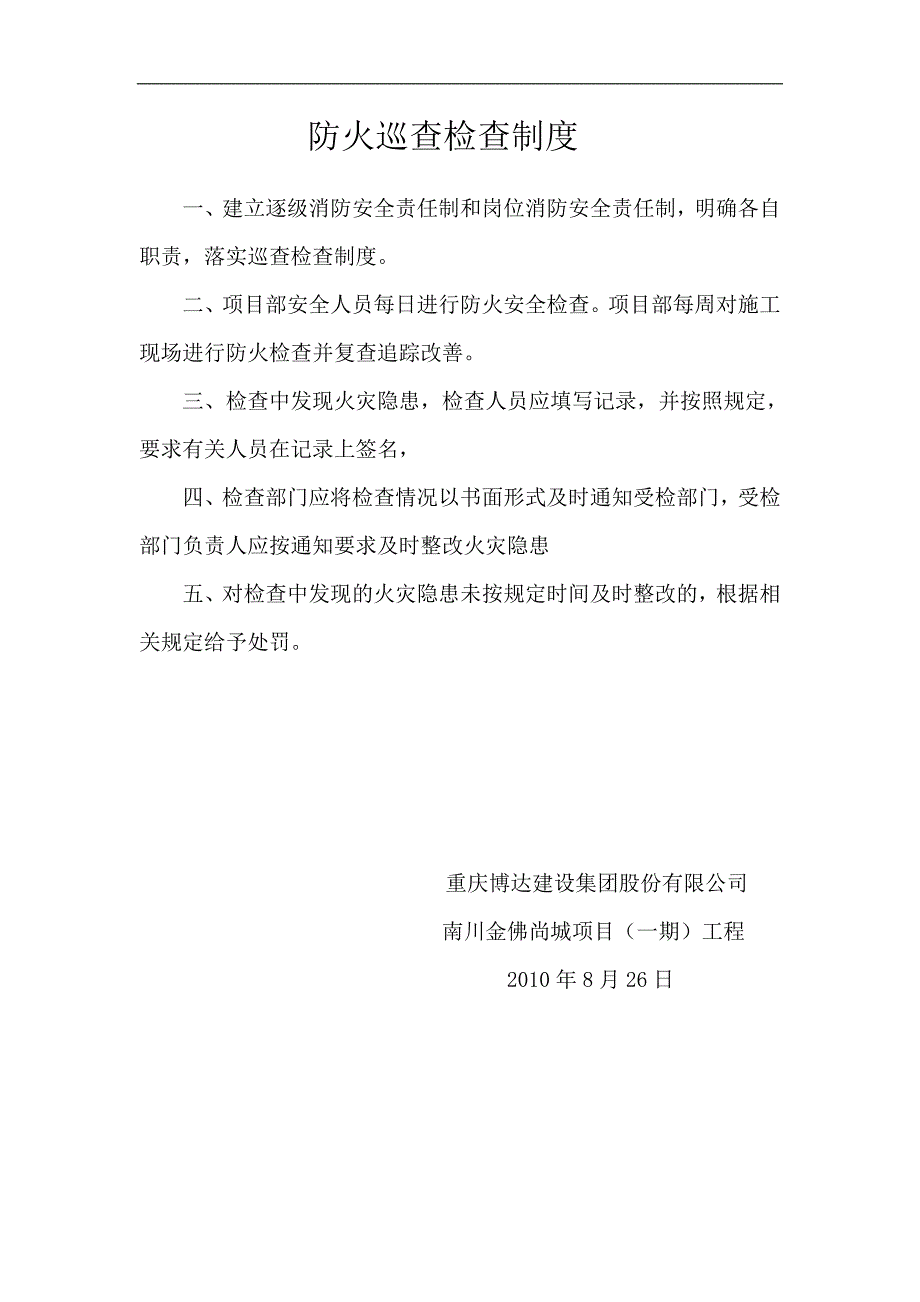 防火巡查检查制度

一、建立逐级消防安全责任制和岗位消防安全责任制，明确各自职责，落实巡查检查制度。

二、项目部安全人员每日进行防火安全检查。项目部每周对施工现场进行防火检查并复查追踪改善。

三、检查中发现火灾隐患，检查人员应填写记录，并按照规定，要求有关人员在记录上签名，

四、检查部门应将检查情况以书面形式及时通知受检部门，受检部门负责人应按通知要求及时整改火灾隐患

五、对检查中发现的火灾隐患未按规定时间及时整改的，根据相关规定给予处罚。

重庆博达建设集团股份有限公司

南川金佛尚城项目（一期）工程

2010 年 8 月 26 日